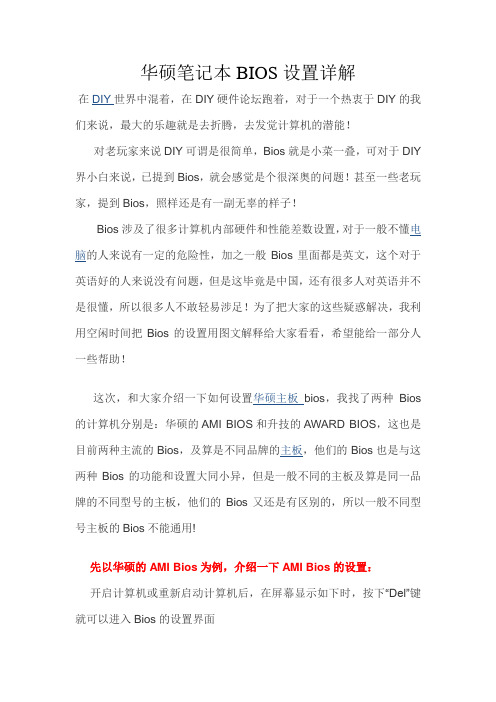 华硕笔记本 BIOS 设置详解

在 DIY 世界中混着，在 DIY 硬件论坛跑着，对于一个热衷于 DIY 的我们来说，最大的乐趣就是去折腾，去发觉计算机的潜能！

对老玩家来说 DIY 可谓是很简单，Bios 就是小菜一叠，可对于 DIY 界小白来说，已提到 Bios，就会感觉是个很深奥的问题！甚至一些老玩家，提到 Bios，照样还是有一副无辜的样子！

Bios 涉及了很多计算机内部硬件和性能差数设置，对于一般不懂电脑的人来说有一定的危险性，加之一般 Bios 里面都是英文，这个对于英语好的人来说没有问题，但是这毕竟是中国，还有很多人对英语并不是很懂，所以很多人不敢轻易涉足！为了把大家的这些疑惑解决，我利用空闲时间把 Bios 的设置用图文解释给大家看看，希望能给一部分人一些帮助！

这次，和大家介绍一下如何设置华硕主板 bios，我找了两种 Bios 的计算机分别是：华硕的 AMI BIOS 和升技的 AWARD BIOS，这也是目前两种主流的 Bios，及算是不同品牌的主板，他们的 Bios 也是与这两种 Bios 的功能和设置大同小异，但是一般不同的主板及算是同一品牌的不同型号的主板，他们的 Bios 又还是有区别的，所以一般不同型号主板的 Bios 不能通用!

先以华硕的 AMI Bios 为例，介绍一下 AMI Bios 的设置：

开启计算机或重新启动计算机后，在屏幕显示如下时，按下“Del”键就可以进入 Bios 的设置界面